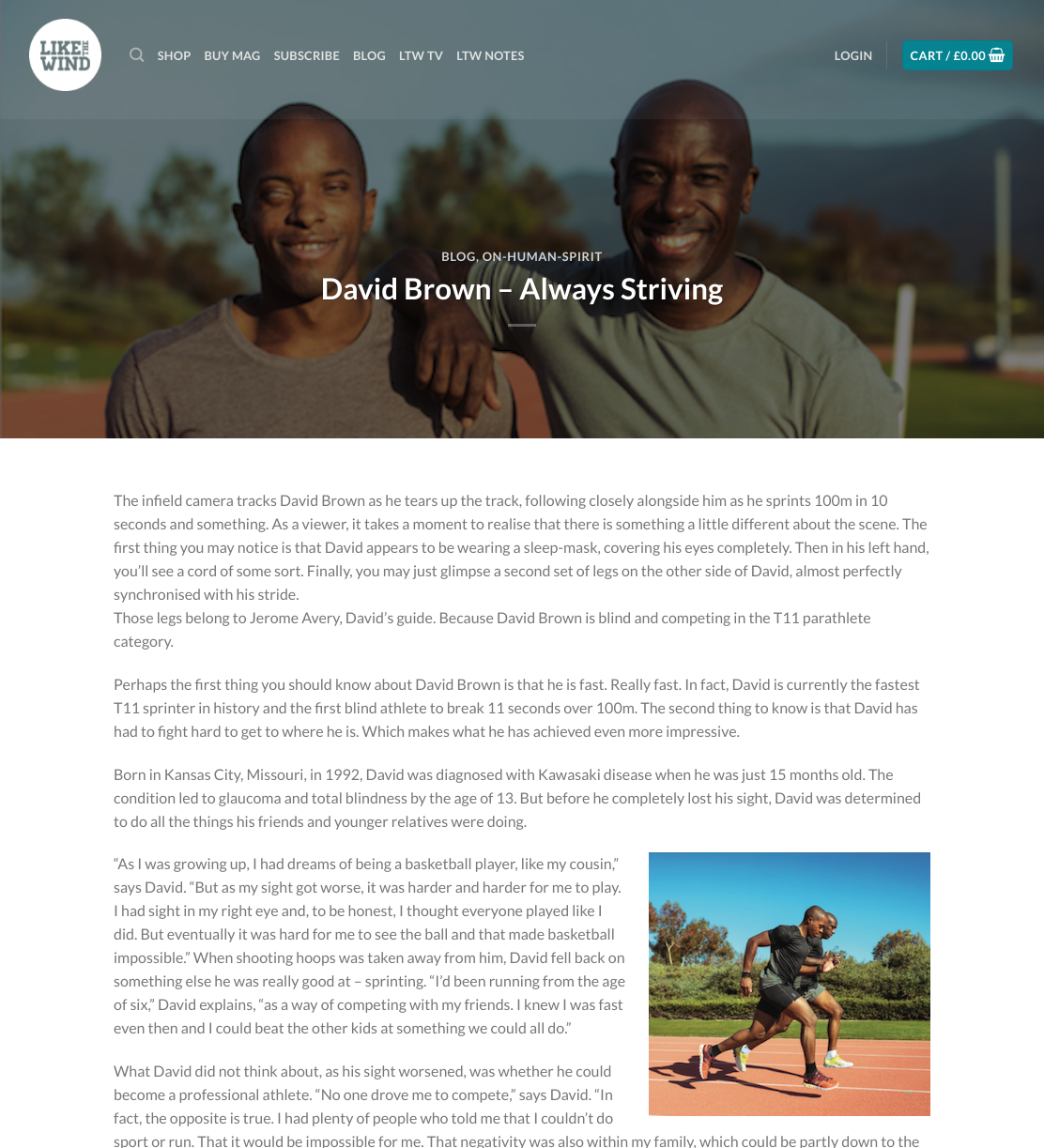 LIKE THE WIND

SHOP BUY MAG SUBSCRIBE BLOG LTW TV LTW NOTES

LOGIN CART / £0.00

BLOG, ON-HUMAN-SPIRIT

David Brown – Always Striving

The infield camera tracks David Brown as he tears up the track, following closely alongside him as he sprints 100m in 10 seconds and something. As a viewer, it takes a moment to realise that there is something a little different about the scene. The first thing you may notice is that David appears to be wearing a sleep-mask, covering his eyes completely. Then in his left hand, you'll see a cord of some sort. Finally, you may just glimpse a second set of legs on the other side of David, almost perfectly synchronised with his stride.
Those legs belong to Jerome Avery, David's guide. Because David Brown is blind and competing in the T11 parathlete category.

Perhaps the first thing you should know about David Brown is that he is fast. Really fast. In fact, David is currently the fastest T11 sprinter in history and the first blind athlete to break 11 seconds over 100m. The second thing to know is that David has had to fight hard to get to where he is. Which makes what he has achieved even more impressive.

Born in Kansas City, Missouri, in 1992, David was diagnosed with Kawasaki disease when he was just 15 months old. The condition led to glaucoma and total blindness by the age of 13. But before he completely lost his sight, David was determined to do all the things his friends and younger relatives were doing.

"As I was growing up, I had dreams of being a basketball player, like my cousin," says David. "But as my sight got worse, it was harder and harder for me to play. I had sight in my right eye and, to be honest, I thought everyone played like I did. But eventually it was hard for me to see the ball and that made basketball impossible." When shooting hoops was taken away from him, David fell back on something else he was really good at – sprinting. "I'd been running from the age of six," David explains, "as a way of competing with my friends. I knew I was fast even then and I could beat the other kids at something we could all do."

What David did not think about, as his sight worsened, was whether he could become a professional athlete. "No one drove me to compete," says David. "In fact, the opposite is true. I had plenty of people who told me that I couldn't do sport or run. That it would be impossible for me. That negativity was also within my family, which could be partly down to the